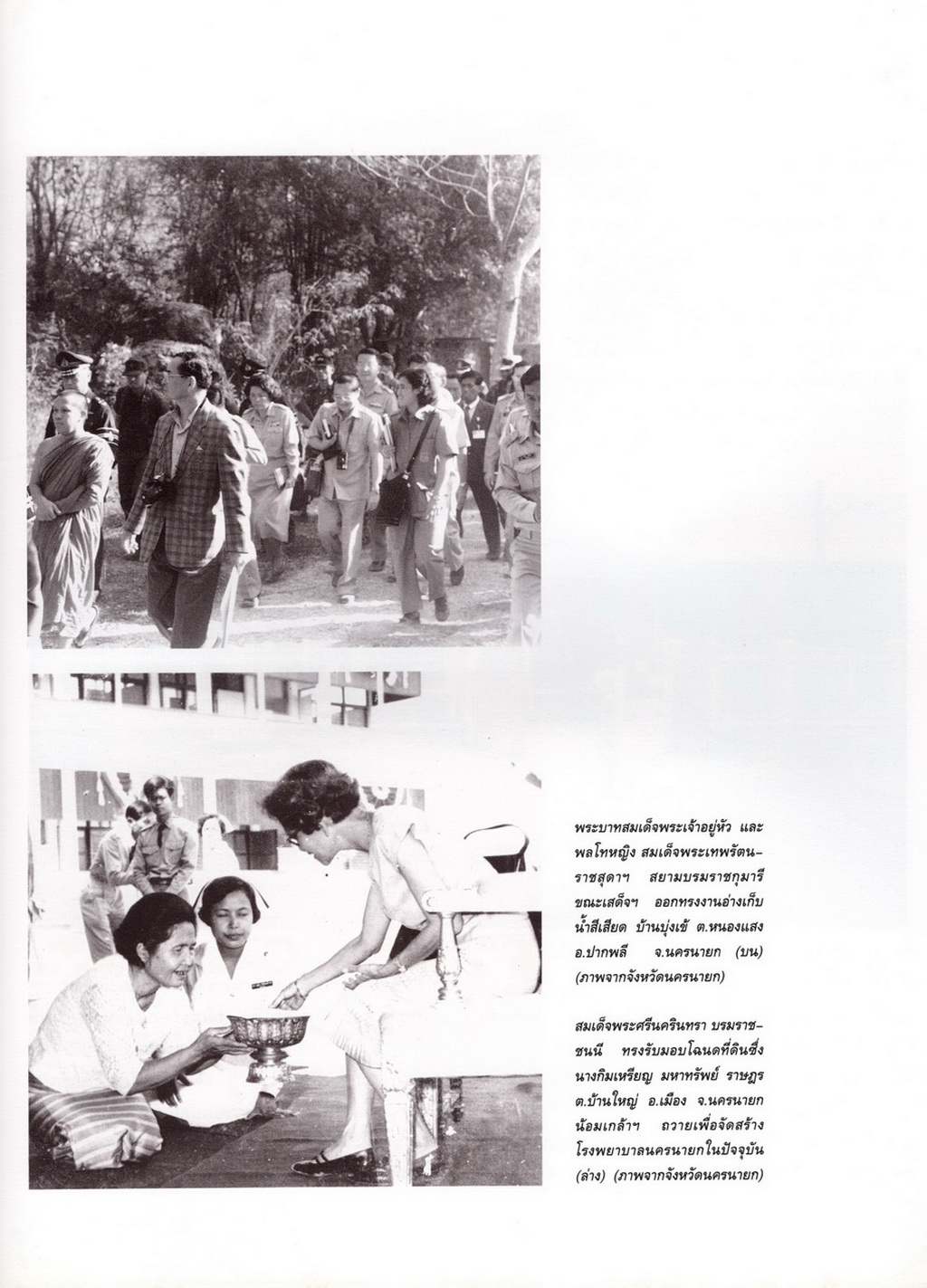 พระบาทสมเด็จพระเจ้าอยู่หัว และ พลโทหญิง สมเด็จพระเทพรัตนราชสุดาฯ สยามบรมราชกุมารี ขณะเสด็จฯ ออกทรงงานอ่างเก็บน้ำสีเสียด บ้านบุ่งเข้ ต.หนองแสง อ.ปากพลี จ.นครนายก (บน) (ภาพจากจังหวัดนครนายก)

สมเด็จพระศรีนครินทรา บรมราชชนนี ทรงรับมอบโฉนดที่ดินซึ่ง นางกิมเหรียญ มหาทรัพย์ ราษฎร ต.บ้านใหญ่ อ.เมือง จ.นครนายก น้อมเกล้าฯ ถวายเพื่อจัดสร้าง โรงพยาบาลนครนายกในปัจจุบัน (ล่าง) (ภาพจากจังหวัดนครนายก)